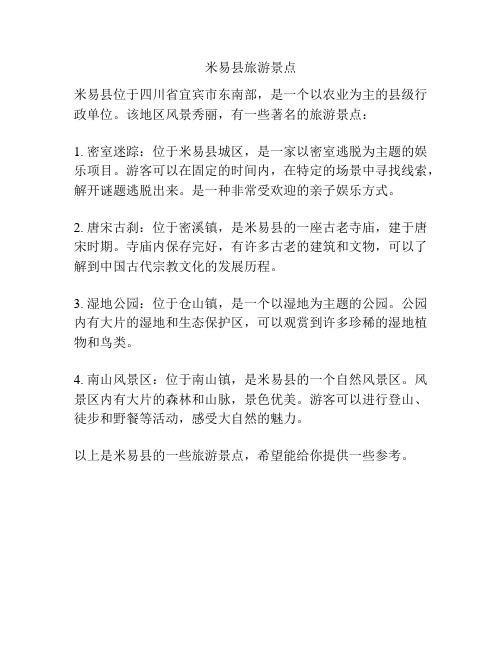 米易县旅游景点

米易县位于四川省宜宾市东南部，是一个以农业为主的县级行政单位。该地区风景秀丽，有一些著名的旅游景点：

1. 密室迷踪：位于米易县城区，是一家以密室逃脱为主题的娱乐项目。游客可以在固定的时间内，在特定的场景中寻找线索，解开谜题逃脱出来。是一种非常受欢迎的亲子娱乐方式。

2. 唐宋古刹：位于密溪镇，是米易县的一座古老寺庙，建于唐宋时期。寺庙内保存完好，有许多古老的建筑和文物，可以了解到中国古代宗教文化的发展历程。

3. 湿地公园：位于仓山镇，是一个以湿地为主题的公园。公园内有大片的湿地和生态保护区，可以观赏到许多珍稀的湿地植物和鸟类。

4. 南山风景区：位于南山镇，是米易县的一个自然风景区。风景区内有大片的森林和山脉，景色优美。游客可以进行登山、徒步和野餐等活动，感受大自然的魅力。

以上是米易县的一些旅游景点，希望能给你提供一些参考。